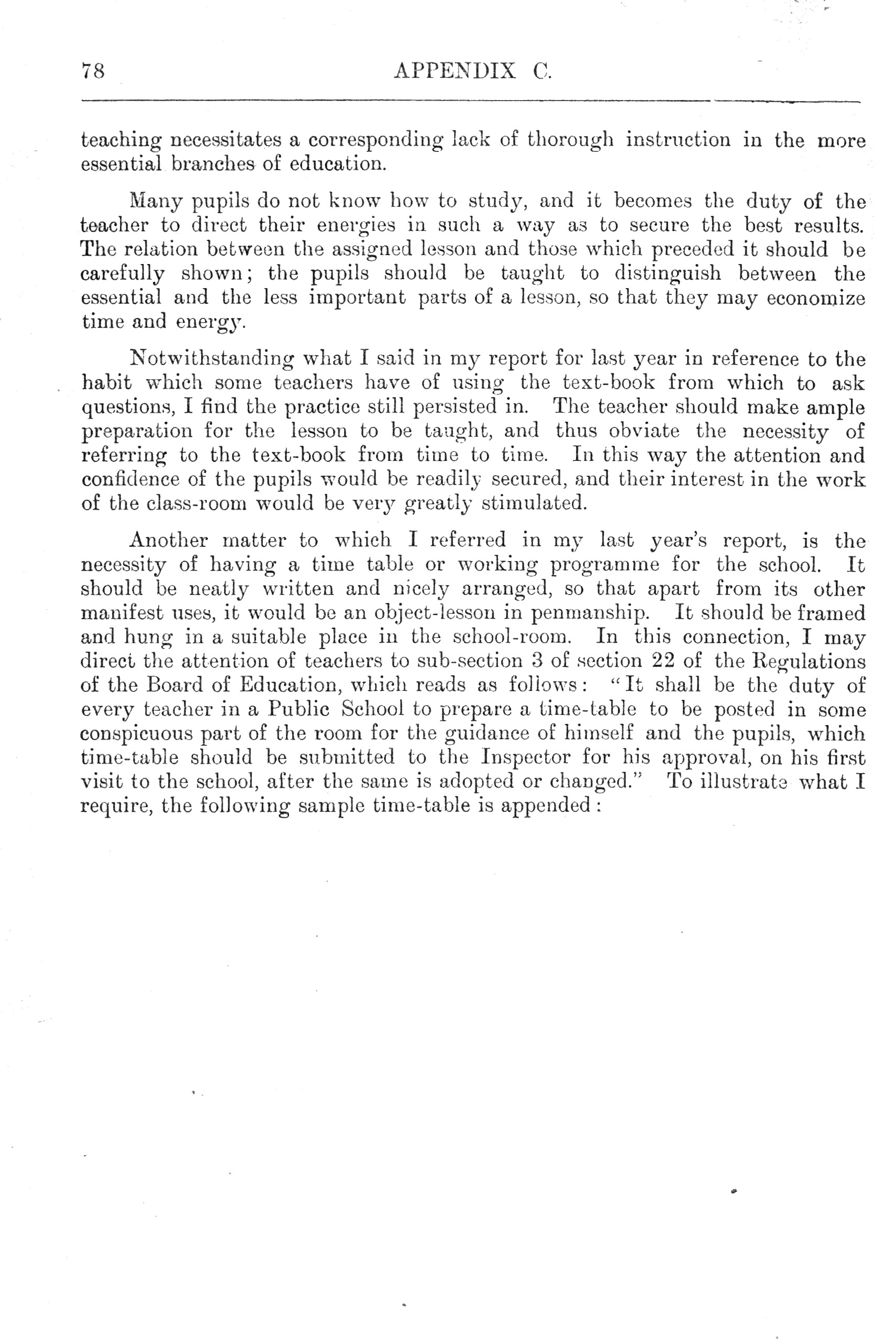 78 APPENDIX C.

teaching necessitates a corresponding lack of thorough instruction in the more essential branches of education.

Many pupils do not know how to study, and it becomes the duty of the teacher to direct their energies in such a way as to secure the best results. The relation between the assigned lesson and those which preceded it should be carefully shown; the pupils should be taught to distinguish between the essential and the less important parts of a lesson, so that they may economize time and energy.

Notwithstanding what I said in my report for last year in reference to the habit which some teachers have of using the text-book from which to ask questions, I find the practice still persisted in. The teacher should make ample preparation for the lesson to be taught, and thus obviate the necessity of referring to the text-book from time to time. In this way the attention and confidence of the pupils would be readily secured, and their interest in the work of the class-room would be very greatly stimulated.

Another matter to which I referred in my last year's report, is the necessity of having a time table or working programme for the school. It should be neatly written and nicely arranged, so that apart from its other manifest uses, it would be an object-lesson in penmanship. It should be framed and hung in a suitable place in the school-room. In this connection, I may direct the attention of teachers to sub-section 3 of section 22 of the Regulations of the Board of Education, which reads as follows: "It shall be the duty of every teacher in a Public School to prepare a time-table to be posted in some conspicuous part of the room for the guidance of himself and the pupils, which time-table should be submitted to the Inspector for his approval, on his first visit to the school, after the same is adopted or changed." To illustrate what I require, the following sample time-table is appended: